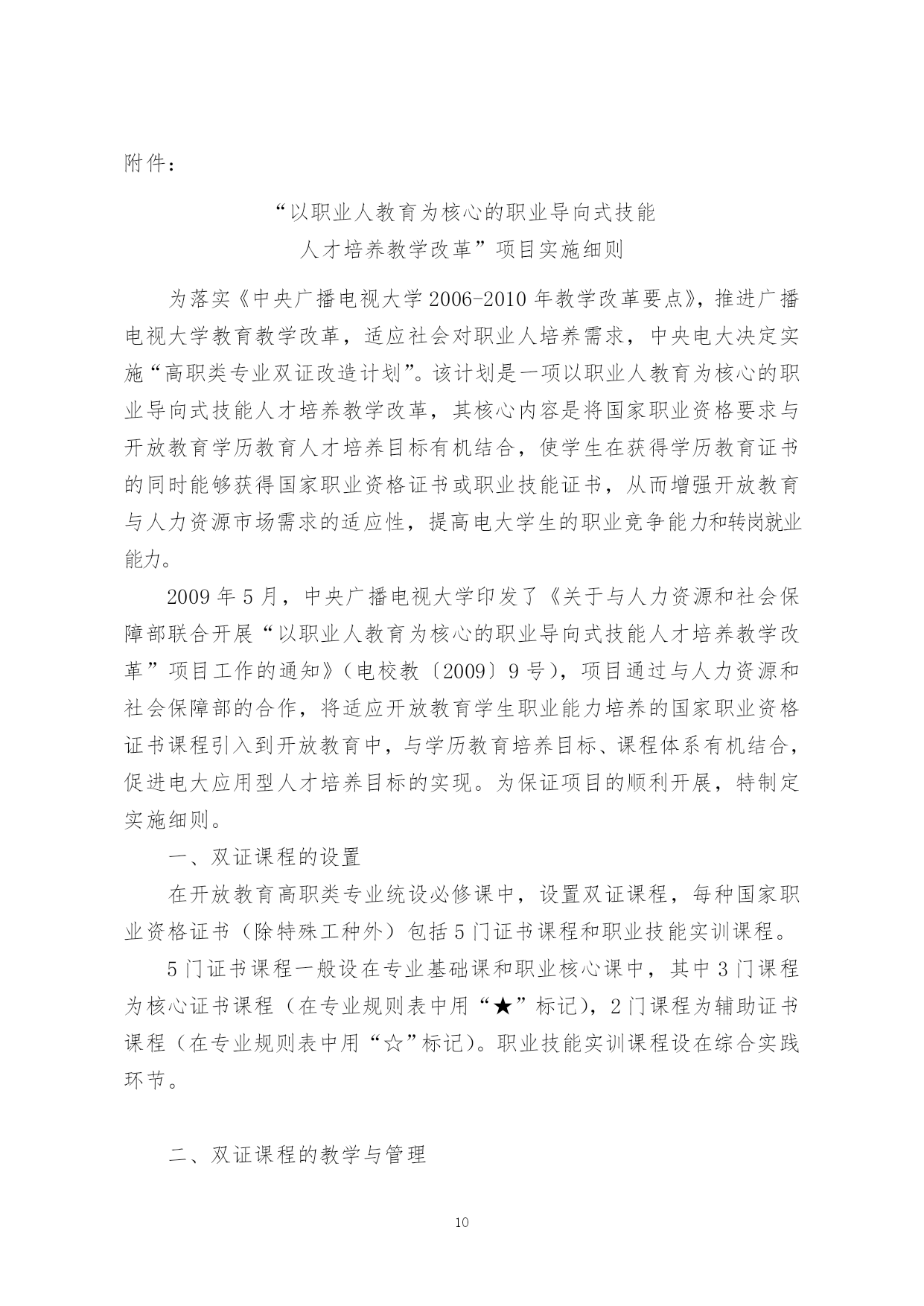 附件：

“以职业人教育为核心的职业导向式技能人才培养教学改革”项目实施细则

为落实《中央广播电视大学2006-2010年教学改革要点》，推进广播电视大学教育教学改革，适应社会对职业人培养需求，中央电大决定实施“高职类专业双证改造计划”。该计划是一项以职业人教育为核心的职业导向式技能人才培养教学改革，其核心内容是将国家职业资格要求与开放教育学历教育人才培养目标有机结合，使学生在获得学历教育证书的同时能够获得国家职业资格证书或职业技能证书，从而增强开放教育与人力资源市场需求的适应性，提高电大学生的职业竞争能力和转岗就业能力。

2009年5月，中央广播电视大学印发了《关于与人力资源和社会保障部联合开展“以职业人教育为核心的职业导向式技能人才培养教学改革”项目工作的通知》（电校教〔2009〕9号），项目通过与人力资源和社会保障部的合作，将适应开放教育学生职业能力培养的国家职业资格证书课程引入到开放教育中，与学历教育培养目标、课程体系有机结合，促进电大应用型人才培养目标的实现。为保证项目的顺利开展，特制定实施细则。

一、双证课程的设置

在开放教育高职类专业统设必修课中，设置双证课程，每种国家职业资格证书（除特殊工种外）包括5门证书课程和职业技能实训课程。

5门证书课程一般设在专业基础课和职业核心课中，其中3门课程为核心证书课程（在专业规则表中用“★”标记），2门课程为辅助证书课程（在专业规则表中用“☆”标记）。职业技能实训课程设在综合实践环节。

二、双证课程的教学与管理

10